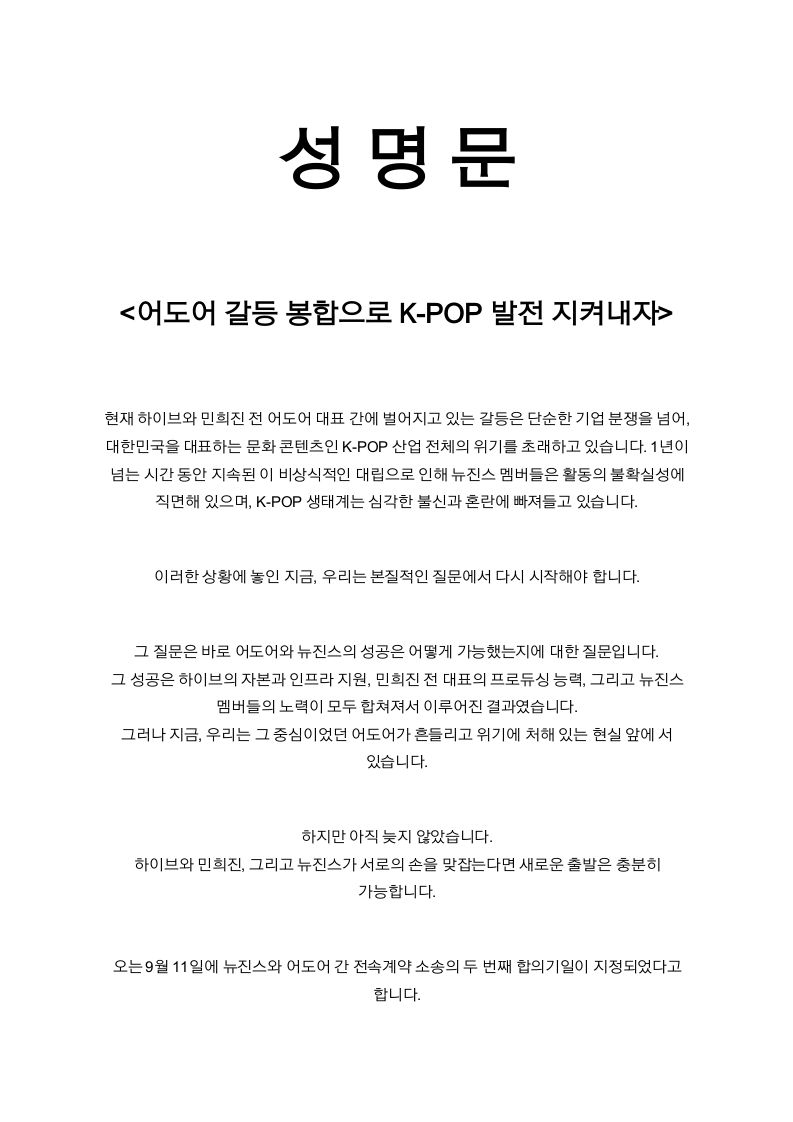 성 명 문

<어도어 갈등 봉합으로 K-POP 발전 지켜내자>

현재 하이브와 민희진 전 어도어 대표 간에 벌어지고 있는 갈등은 단순한 기업 분쟁을 넘어, 대한민국을 대표하는 문화 콘텐츠인 K-POP 산업 전체의 위기를 초래하고 있습니다. 1년이 넘는 시간 동안 지속된 이 비상식적인 대립으로 인해 뉴진스 멤버들은 활동의 불확실성에 직면해 있으며, K-POP 생태계는 심각한 불신과 혼란에 빠져들고 있습니다.

이러한 상황에 놓인 지금, 우리는 본질적인 질문에서 다시 시작해야 합니다.

그 질문은 바로 어도어와 뉴진스의 성공은 어떻게 가능했는지에 대한 질문입니다.
그 성공은 하이브의 자본과 인프라 지원, 민희진 전 대표의 프로듀싱 능력, 그리고 뉴진스 멤버들의 노력이 모두 합쳐져서 이루어진 결과였습니다.
그러나 지금, 우리는 그 중심이었던 어도어가 흔들리고 위기에 처해 있는 현실 앞에 서 있습니다.

하지만 아직 늦지 않았습니다.
하이브와 민희진, 그리고 뉴진스가 서로의 손을 맞잡는다면 새로운 출발은 충분히 가능합니다.

오는 9월 11일에 뉴진스와 어도어 간 전속계약 소송의 두 번째 합의기일이 지정되었다고 합니다.